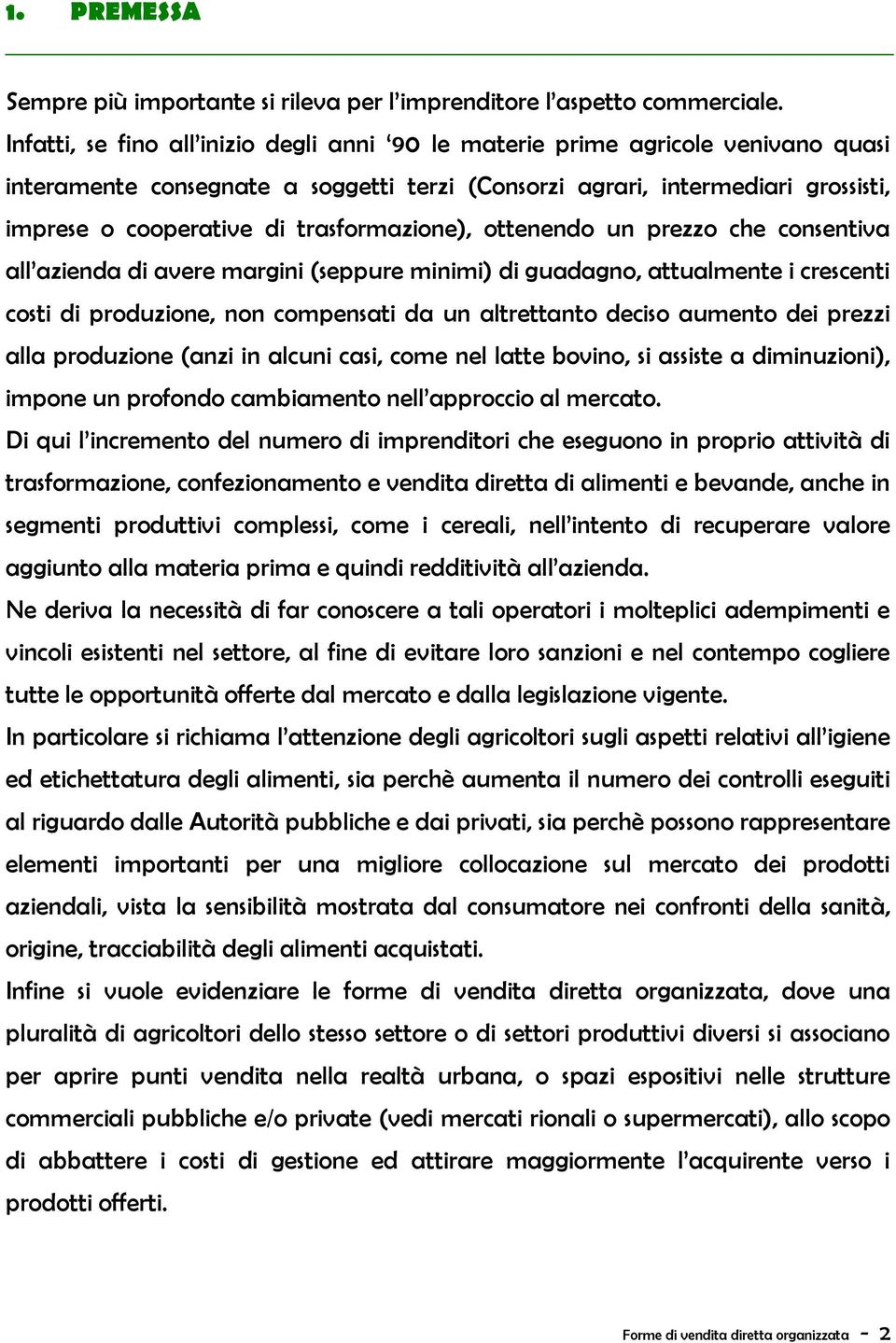 1. PREMESSA

Sempre più importante si rileva per l'imprenditore l'aspetto commerciale.
Infatti, se fino all'inizio degli anni '90 le materie prime agricole venivano quasi interamente consegnate a soggetti terzi (Consorzi agrari, intermediari grossisti, imprese o cooperative di trasformazione), ottenendo un prezzo che consentiva all'azienda di avere margini (seppure minimi) di guadagno, attualmente i crescenti costi di produzione, non compensati da un altrettanto deciso aumento dei prezzi alla produzione (anzi in alcuni casi, come nel latte bovino, si assiste a diminuzioni), impone un profondo cambiamento nell'approccio al mercato.
Di qui l'incremento del numero di imprenditori che eseguono in proprio attività di trasformazione, confezionamento e vendita diretta di alimenti e bevande, anche in segmenti produttivi complessi, come i cereali, nell'intento di recuperare valore aggiunto alla materia prima e quindi redditività all'azienda.
Ne deriva la necessità di far conoscere a tali operatori i molteplici adempimenti e vincoli esistenti nel settore, al fine di evitare loro sanzioni e nel contempo cogliere tutte le opportunità offerte dal mercato e dalla legislazione vigente.
In particolare si richiama l'attenzione degli agricoltori sugli aspetti relativi all'igiene ed etichettatura degli alimenti, sia perchè aumenta il numero dei controlli eseguiti al riguardo dalle Autorità pubbliche e dai privati, sia perchè possono rappresentare elementi importanti per una migliore collocazione sul mercato dei prodotti aziendali, vista la sensibilità mostrata dal consumatore nei confronti della sanità, origine, tracciabilità degli alimenti acquistati.
Infine si vuole evidenziare le forme di vendita diretta organizzata, dove una pluralità di agricoltori dello stesso settore o di settori produttivi diversi si associano per aprire punti vendita nella realtà urbana, o spazi espositivi nelle strutture commerciali pubbliche e/o private (vedi mercati rionali o supermercati), allo scopo di abbattere i costi di gestione ed attirare maggiormente l'acquirente verso i prodotti offerti.

Forme di vendita diretta organizzata - 2